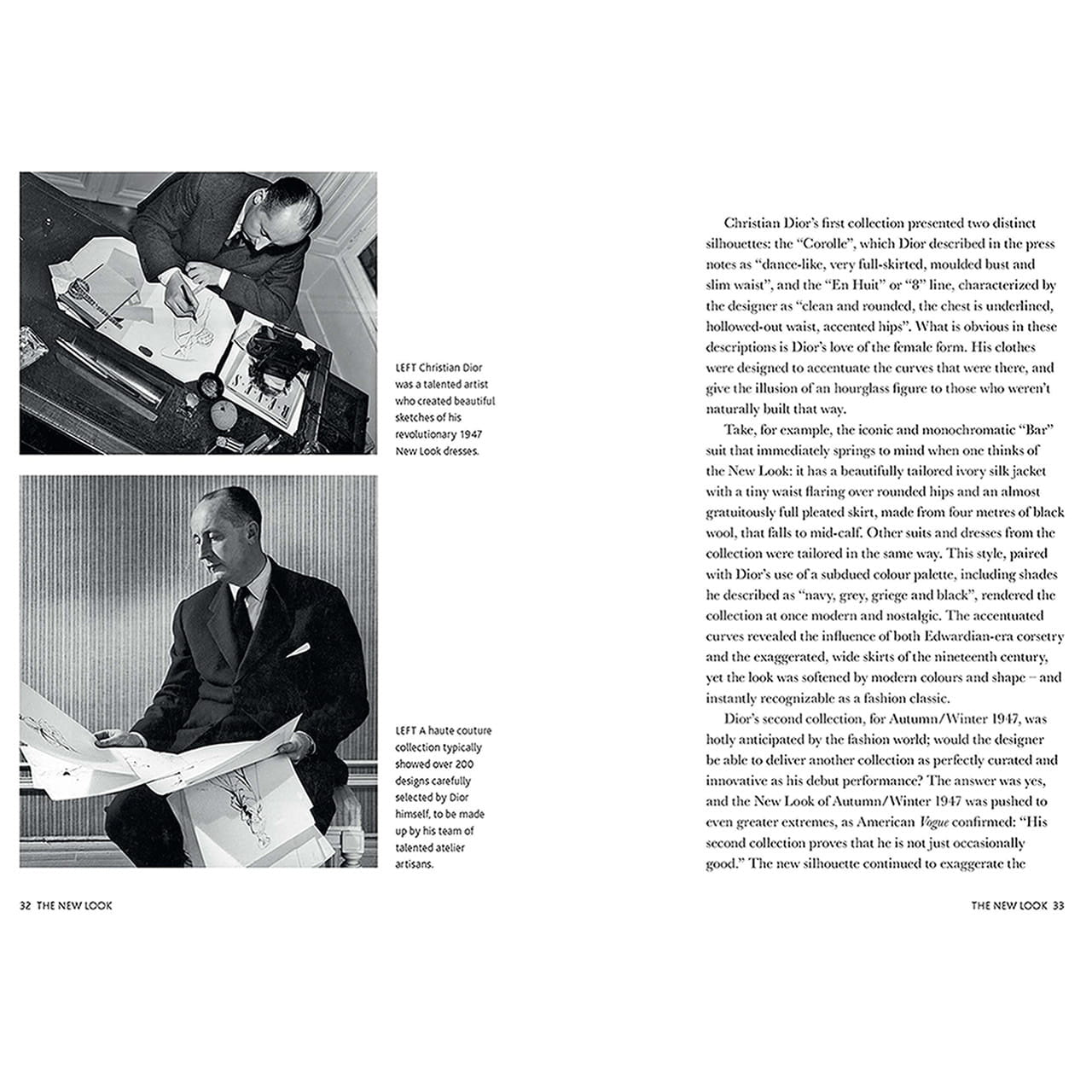 LEFT Christian Dior was a talented artist who created beautiful sketches of his revolutionary 1947 New Look dresses.

LEFT A haute couture collection typically showed over 200 designs carefully selected by Dior himself, to be made up by his team of talented atelier artisans.

32 THE NEW LOOK

Christian Dior's first collection presented two distinct silhouettes: the "Corolle", which Dior described in the press notes as "dance-like, very full-skirted, moulded bust and slim waist", and the "En Huit" or "8" line, characterized by the designer as "clean and rounded, the chest is underlined, hollowed-out waist, accented hips". What is obvious in these descriptions is Dior's love of the female form. His clothes were designed to accentuate the curves that were there, and give the illusion of an hourglass figure to those who weren't naturally built that way.

Take, for example, the iconic and monochromatic "Bar" suit that immediately springs to mind when one thinks of the New Look: it has a beautifully tailored ivory silk jacket with a tiny waist flaring over rounded hips and an almost gratuitously full pleated skirt, made from four metres of black wool, that falls to mid-calf. Other suits and dresses from the collection were tailored in the same way. This style, paired with Dior's use of a subdued colour palette, including shades he described as "navy, grey, griege and black", rendered the collection at once modern and nostalgic. The accentuated curves revealed the influence of both Edwardian-era corsetry and the exaggerated, wide skirts of the nineteenth century, yet the look was softened by modern colours and shape – and instantly recognizable as a fashion classic.

Dior's second collection, for Autumn/Winter 1947, was hotly anticipated by the fashion world; would the designer be able to deliver another collection as perfectly curated and innovative as his debut performance? The answer was yes, and the New Look of Autumn/Winter 1947 was pushed to even greater extremes, as American Vogue confirmed: "His second collection proves that he is not just occasionally good." The new silhouette continued to exaggerate the

THE NEW LOOK 33